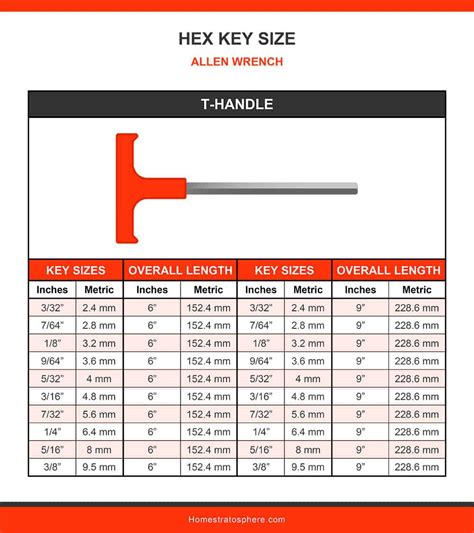 HEX KEY SIZE

ALLEN WRENCH

T-HANDLE

| KEY SIZES | | OVERALL LENGTH | | KEY SIZES | | OVERALL LENGTH | |
|---|---|---|---|---|---|---|---|
| Inches | Metric | Inches | Metric | Inches | Metric | Inches | Metric |
| 3/32" | 2.4 mm | 6" | 152.4 mm | 3/32" | 2.4 mm | 9" | 228.6 mm |
| 7/64" | 2.8 mm | 6" | 152.4 mm | 7/64" | 2.8 mm | 9" | 228.6 mm |
| 1/8" | 3.2 mm | 6" | 152.4 mm | 1/8" | 3.2 mm | 9" | 228.6 mm |
| 9/64" | 3.6 mm | 6" | 152.4 mm | 9/64" | 3.6 mm | 9" | 228.6 mm |
| 5/32" | 4 mm | 6" | 152.4 mm | 5/32" | 4 mm | 9" | 228.6 mm |
| 3/16" | 4.8 mm | 6" | 152.4 mm | 3/16" | 4.8 mm | 9" | 228.6 mm |
| 7/32" | 5.6 mm | 6" | 152.4 mm | 7/32" | 5.6 mm | 9" | 228.6 mm |
| 1/4" | 6.4 mm | 6" | 152.4 mm | 1/4" | 6.4 mm | 9" | 228.6 mm |
| 5/16" | 8 mm | 6" | 152.4 mm | 5/16" | 8 mm | 9" | 228.6 mm |
| 3/8" | 9.5 mm | 6" | 152.4 mm | 3/8" | 9.5 mm | 9" | 228.6 mm |

Homestratosphere.com